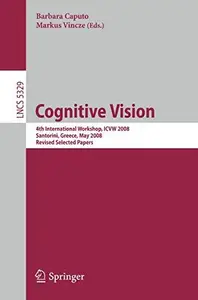 Barbara Caputo
Markus Vincze (Eds.)

LNCS 5329

Cognitive Vision

4th International Workshop, ICVW 2008
Santorini, Greece, May 2008
Revised Selected Papers

Springer